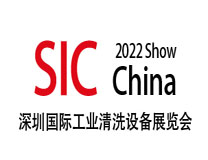 SIC 2022 Show
China

深圳国际工业清洗设备展览会